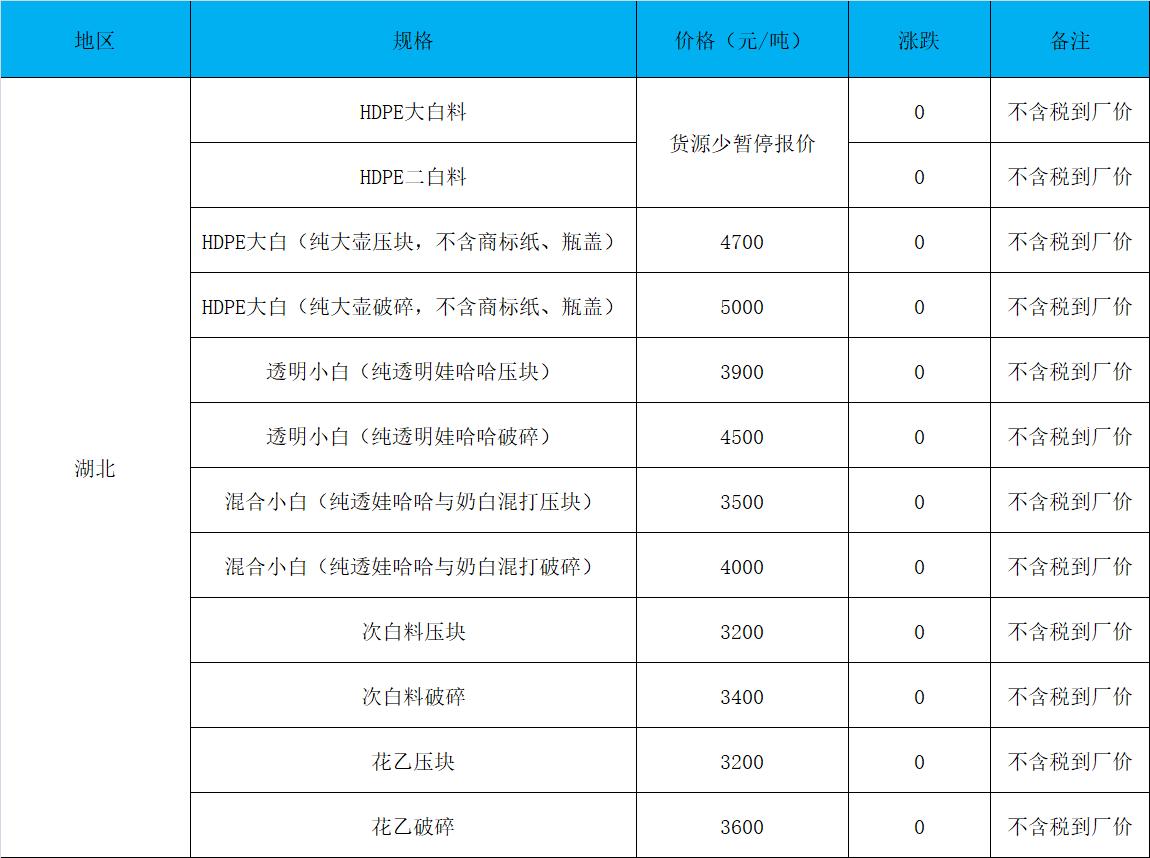 | 地区 | 规格 | 价格（元/吨） | 涨跌 | 备注 |
|---|---|---|---|---|
| 湖北 | HDPE大白料 | 货源少暂停报价 | 0 | 不含税到厂价 |
| | HDPE二白料 | | 0 | 不含税到厂价 |
| | HDPE大白（纯大壶压块，不含商标纸、瓶盖） | 4700 | 0 | 不含税到厂价 |
| | HDPE大白（纯大壶破碎，不含商标纸、瓶盖） | 5000 | 0 | 不含税到厂价 |
| | 透明小白（纯透明娃哈哈压块） | 3900 | 0 | 不含税到厂价 |
| | 透明小白（纯透明娃哈哈破碎） | 4500 | 0 | 不含税到厂价 |
| | 混合小白（纯透娃哈哈与奶白混打压块） | 3500 | 0 | 不含税到厂价 |
| | 混合小白（纯透娃哈哈与奶白混打破碎） | 4000 | 0 | 不含税到厂价 |
| | 次白料压块 | 3200 | 0 | 不含税到厂价 |
| | 次白料破碎 | 3400 | 0 | 不含税到厂价 |
| | 花乙压块 | 3200 | 0 | 不含税到厂价 |
| | 花乙破碎 | 3600 | 0 | 不含税到厂价 |